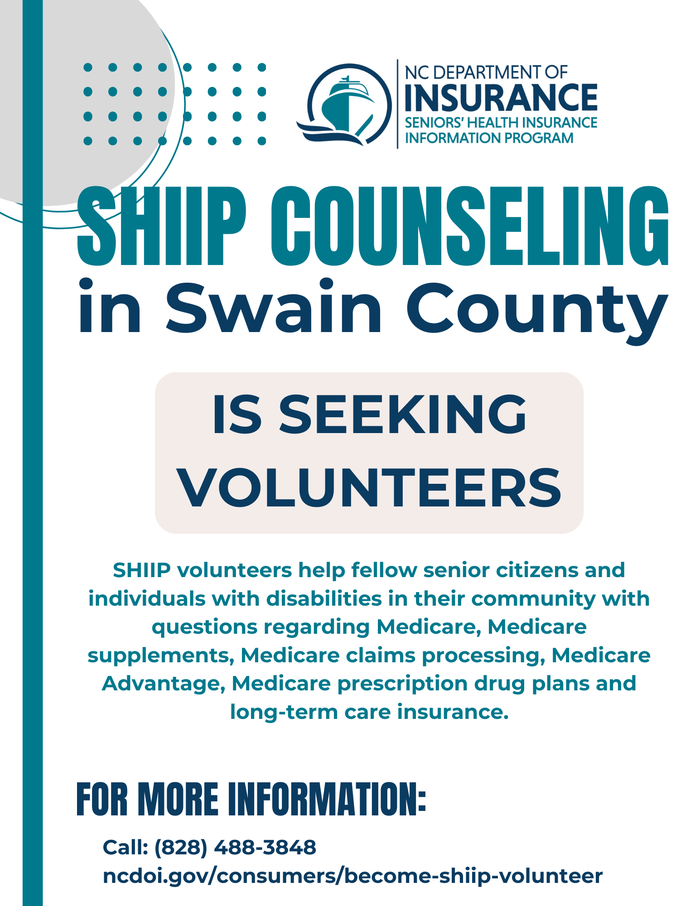 NC DEPARTMENT OF
INSURANCE
SENIORS' HEALTH INSURANCE INFORMATION PROGRAM

SHIIP COUNSELING
in Swain County

IS SEEKING VOLUNTEERS

SHIIP volunteers help fellow senior citizens and individuals with disabilities in their community with questions regarding Medicare, Medicare supplements, Medicare claims processing, Medicare Advantage, Medicare prescription drug plans and long-term care insurance.

FOR MORE INFORMATION:

Call: (828) 488-3848
ncdoi.gov/consumers/become-shiip-volunteer